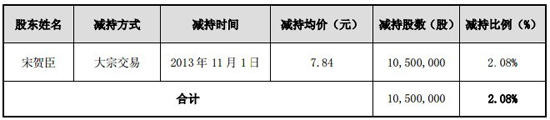 | 股东姓名 | 减持方式 | 减持时间 | 减持均价（元） | 减持股数（股） | 减持比例（%） |
|---|---|---|---|---|---|
| 宋贺臣 | 大宗交易 | 2013年11月1日 | 7.84 | 10,500,000 | 2.08% |
| 合计 | | | | 10,500,000 | 2.08% |